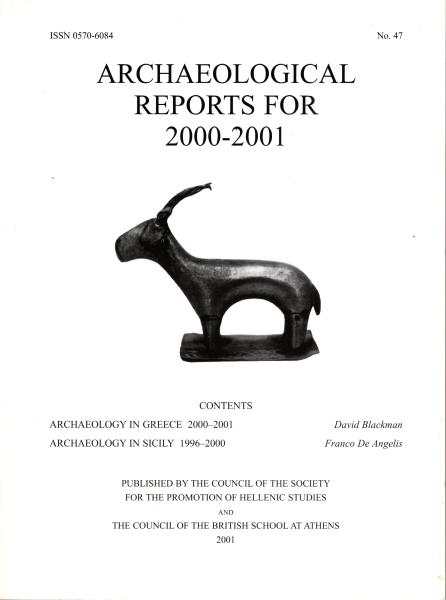 ISSN 0570-6084 No. 47

ARCHAEOLOGICAL
REPORTS FOR
2000-2001

CONTENTS

ARCHAEOLOGY IN GREECE 2000–2001 David Blackman

ARCHAEOLOGY IN SICILY 1996–2000 Franco De Angelis

PUBLISHED BY THE COUNCIL OF THE SOCIETY
FOR THE PROMOTION OF HELLENIC STUDIES
AND
THE COUNCIL OF THE BRITISH SCHOOL AT ATHENS
2001